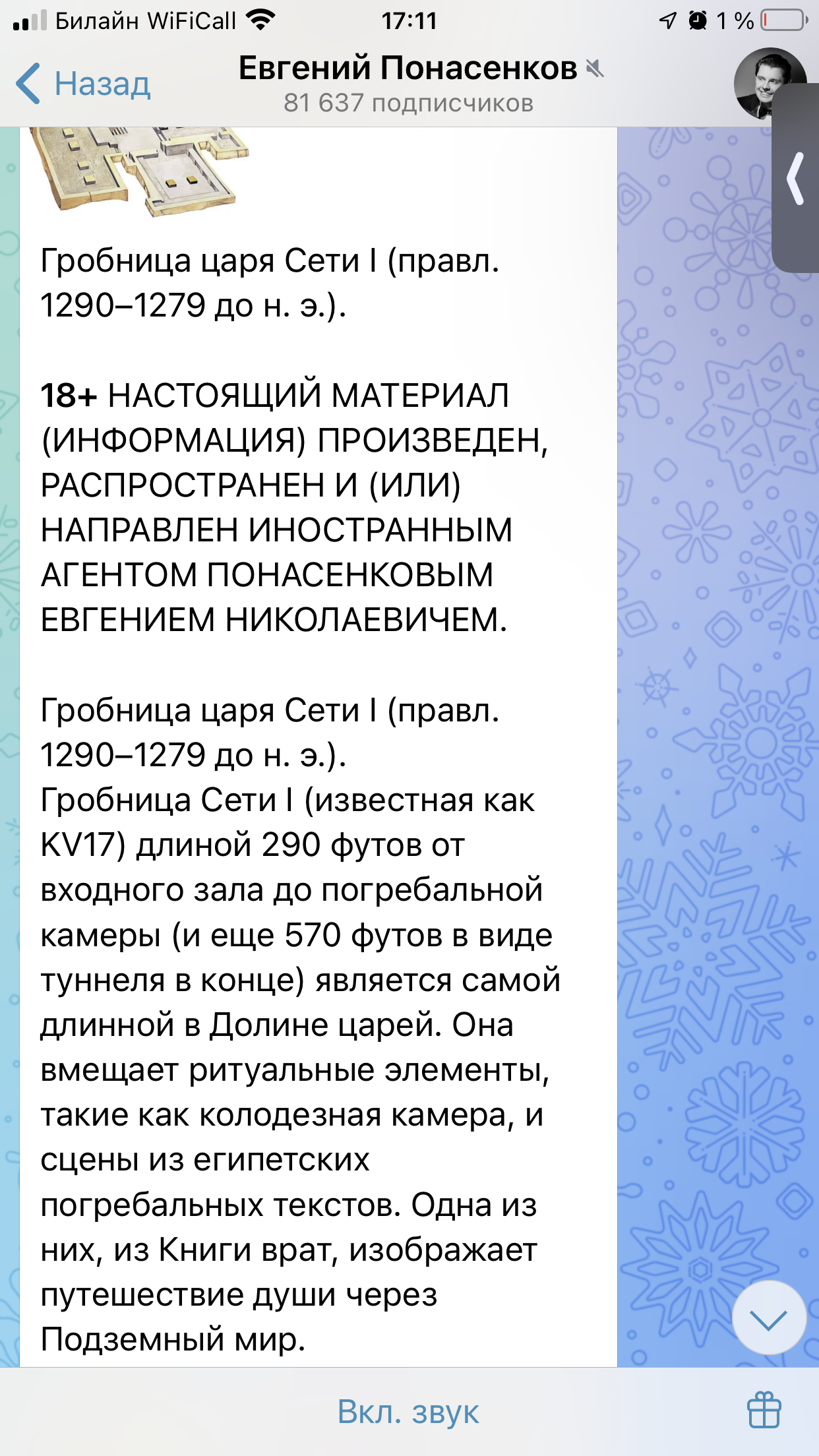 Билайн WiFiCall 17:11 1 %

Назад
Евгений Понасенков
81 637 подписчиков

Гробница царя Сети I (правл. 1290–1279 до н. э.).

18+ НАСТОЯЩИЙ МАТЕРИАЛ (ИНФОРМАЦИЯ) ПРОИЗВЕДЕН, РАСПРОСТРАНЕН И (ИЛИ) НАПРАВЛЕН ИНОСТРАННЫМ АГЕНТОМ ПОНАСЕНКОВЫМ ЕВГЕНИЕМ НИКОЛАЕВИЧЕМ.

Гробница царя Сети I (правл. 1290–1279 до н. э.).
Гробница Сети I (известная как KV17) длиной 290 футов от входного зала до погребальной камеры (и еще 570 футов в виде туннеля в конце) является самой длинной в Долине царей. Она вмещает ритуальные элементы, такие как колодезная камера, и сцены из египетских погребальных текстов. Одна из них, из Книги врат, изображает путешествие души через Подземный мир.

Вкл. звук